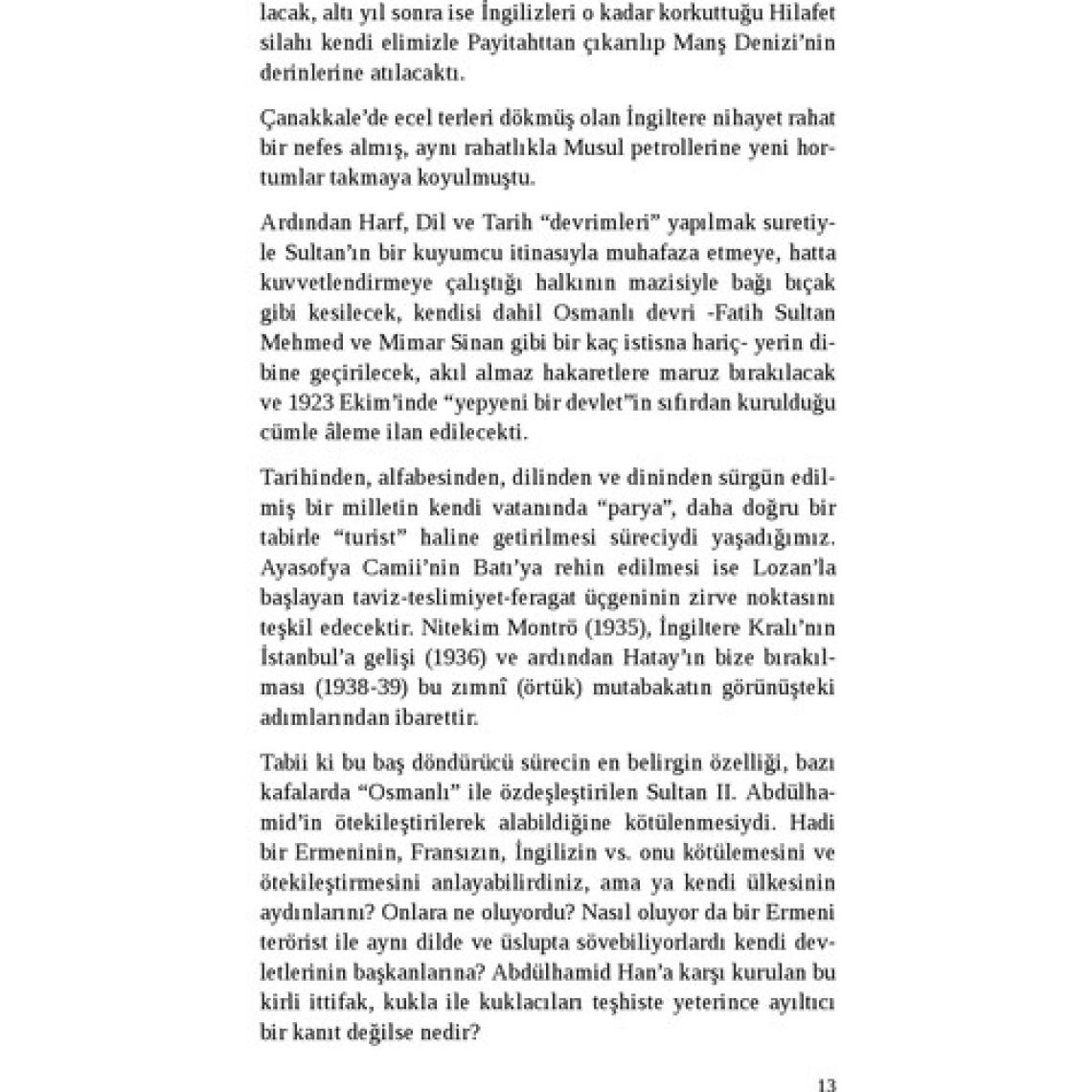 lacak, altı yıl sonra ise İngilizleri o kadar korkuttuğu Hilafet silahı kendi elimizle Payitahttan çıkarılıp Manş Denizi'nin derinlerine atılacaktı.

Çanakkale'de ecel terleri dökmüş olan İngiltere nihayet rahat bir nefes almış, aynı rahatlıkla Musul petrollerine yeni hortumlar takmaya koyulmuştu.

Ardından Harf, Dil ve Tarih "devrimleri" yapılmak suretiyle Sultan'ın bir kuyumcu itinasıyla muhafaza etmeye, hatta kuvvetlendirmeye çalıştığı halkının mazisiyle bağı bıçak gibi kesilecek, kendisi dahil Osmanlı devri -Fatih Sultan Mehmed ve Mimar Sinan gibi bir kaç istisna hariç- yerin dibine geçirilecek, akıl almaz hakaretlere maruz bırakılacak ve 1923 Ekim'inde "yepyeni bir devlet"in sıfırdan kurulduğu cümle âleme ilan edilecekti.

Tarihinden, alfabesinden, dilinden ve dininden sürgün edilmiş bir milletin kendi vatanında "parya", daha doğru bir tabirle "turist" haline getirilmesi süreciydi yaşadığımız. Ayasofya Camii'nin Batı'ya rehin edilmesi ise Lozan'la başlayan taviz-teslimiyet-feragat üçgeninin zirve noktasını teşkil edecektir. Nitekim Montrö (1935), İngiltere Kralı'nın İstanbul'a gelişi (1936) ve ardından Hatay'ın bize bırakılması (1938-39) bu zımnî (örtük) mutabakatın görünüşteki adımlarından ibarettir.

Tabii ki bu baş döndürücü sürecin en belirgin özelliği, bazı kafalarda "Osmanlı" ile özdeşleştirilen Sultan II. Abdülhamid'in ötekileştirilerek alabildiğine kötülenmesiydi. Hadi bir Ermeninin, Fransızın, İngilizin vs. onu kötülemesini ve ötekileştirmesini anlayabilirdiniz, ama ya kendi ülkesinin aydınlarını? Onlara ne oluyordu? Nasıl oluyor da bir Ermeni terörist ile aynı dilde ve üslupta sövebiliyorlardı kendi devletlerinin başkanlarına? Abdülhamid Han'a karşı kurulan bu kirli ittifak, kukla ile kuklacıları teşhiste yeterince ayıltıcı bir kanıt değilse nedir?

13